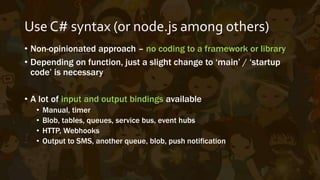 Use C# syntax (or node.js among others)

• Non-opinionated approach – no coding to a framework or library
• Depending on function, just a slight change to 'main' / 'startup code' is necessary

• A lot of input and output bindings available
  • Manual, timer
  • Blob, tables, queues, service bus, event hubs
  • HTTP, Webhooks
  • Output to SMS, another queue, blob, push notification